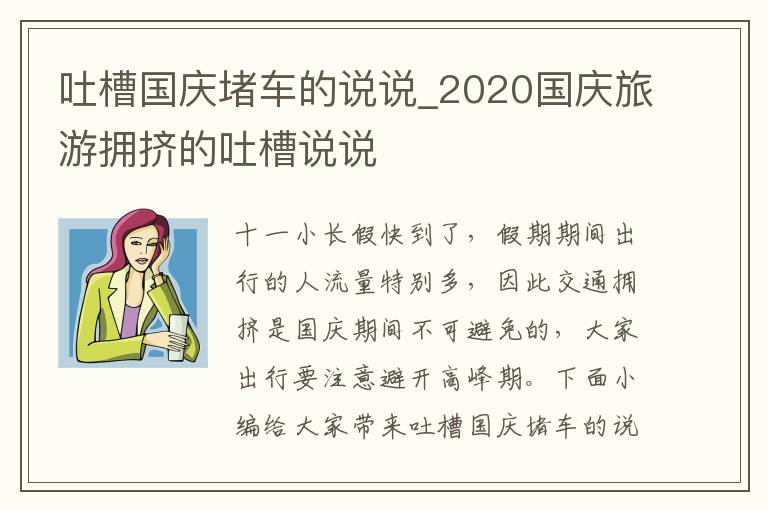 吐槽国庆堵车的说说_2020国庆旅游拥挤的吐槽说说

十一小长假快到了，假期期间出行的人流量特别多，因此交通拥挤是国庆期间不可避免的，大家出行要注意避开高峰期。下面小编给大家带来吐槽国庆堵车的说